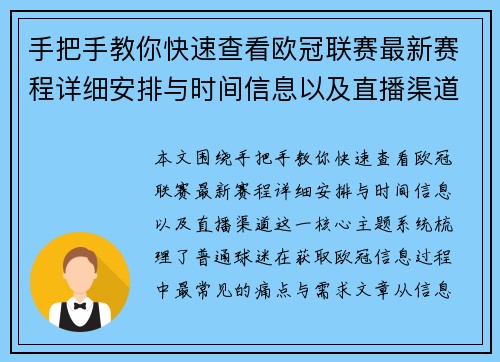 手把手教你快速查看欧冠联赛最新赛程详细安排与时间信息以及直播渠道

本文围绕手把手教你快速查看欧冠联赛最新赛程详细安排与时间信息以及直播渠道这一核心主题系统梳理了普通球迷在获取欧冠信息过程中最常见的痛点与需求文章从信息